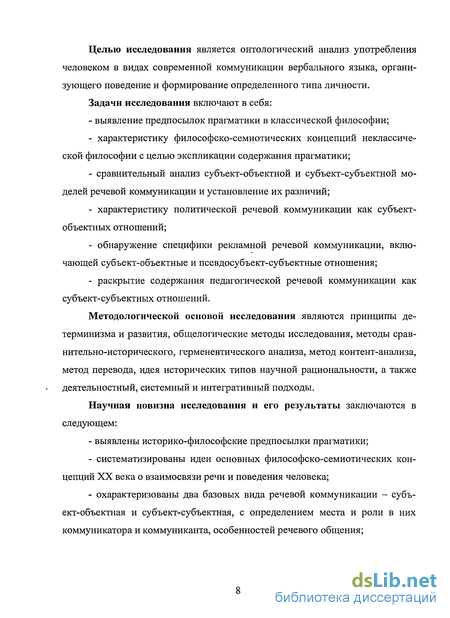 **Целью исследования** является онтологический анализ употребления человеком в видах современной коммуникации вербального языка, организующего поведение и формирование определенного типа личности.

**Задачи исследования** включают в себя:

- выявление предпосылок прагматики в классической философии;

- характеристику философско-семиотических концепций неклассической философии с целью экспликации содержания прагматики;

- сравнительный анализ субъект-объектной и субъект-субъектной моделей речевой коммуникации и установление их различий;

- характеристику политической речевой коммуникации как субъект-объектных отношений;

- обнаружение специфики рекламной речевой коммуникации, включающей субъект-объектные и псевдосубъект-субъектные отношения;

- раскрытие содержания педагогической речевой коммуникации как субъект-субъектных отношений.

**Методологической основой исследования** являются принципы детерминизма и развития, общелогические методы исследования, методы сравнительно-исторического, герменевтического анализа, метод контент-анализа, метод перевода, идея исторических типов научной рациональности, а также деятельностный, системный и интегративный подходы.

**Научная новизна исследования и его результаты** заключаются в следующем:

- выявлены историко-философские предпосылки прагматики;

- систематизированы идеи основных философско-семиотических концепций XX века о взаимосвязи речи и поведения человека;

- охарактеризованы два базовых вида речевой коммуникации – субъект-объектная и субъект-субъектная, с определением места и роли в них коммуникатора и коммуниканта, особенностей речевого общения;

8

dsLib.net
библиотека диссертаций